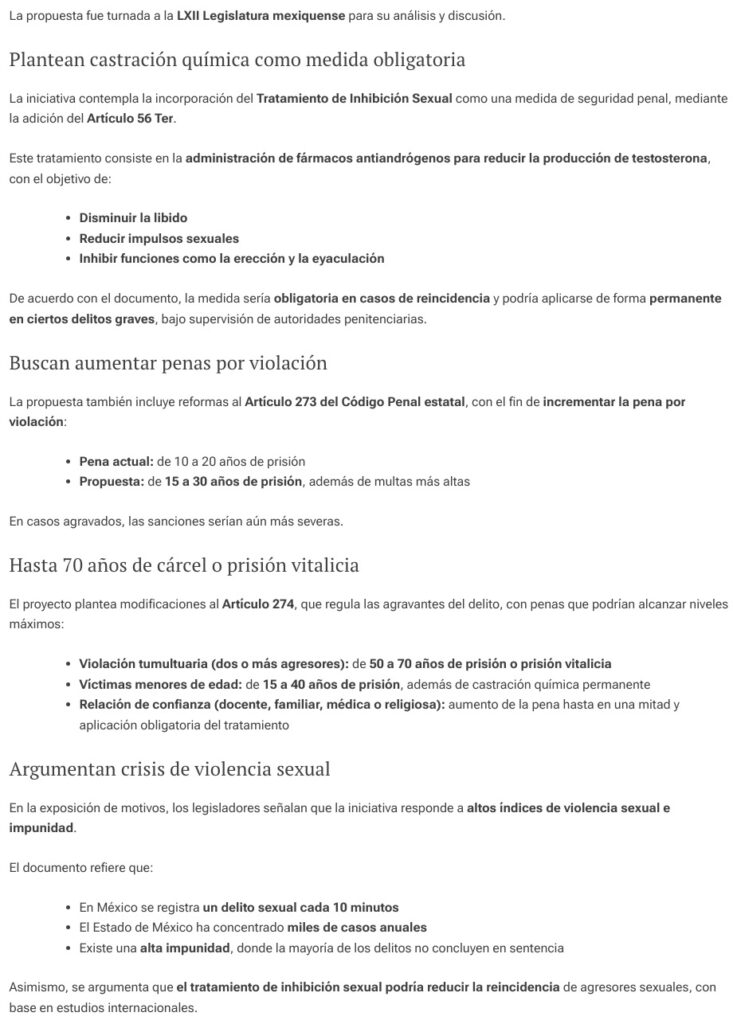 La propuesta fue turnada a la LXII Legislatura mexiquense para su análisis y discusión.

Plantean castración química como medida obligatoria

La iniciativa contempla la incorporación del Tratamiento de Inhibición Sexual como una medida de seguridad penal, mediante la adición del Artículo 56 Ter.

Este tratamiento consiste en la administración de fármacos antiandrógenos para reducir la producción de testosterona, con el objetivo de:

- Disminuir la libido
- Reducir impulsos sexuales
- Inhibir funciones como la erección y la eyaculación

De acuerdo con el documento, la medida sería obligatoria en casos de reincidencia y podría aplicarse de forma permanente en ciertos delitos graves, bajo supervisión de autoridades penitenciarias.

Buscan aumentar penas por violación

La propuesta también incluye reformas al Artículo 273 del Código Penal estatal, con el fin de incrementar la pena por violación:

- Pena actual: de 10 a 20 años de prisión
- Propuesta: de 15 a 30 años de prisión, además de multas más altas

En casos agravados, las sanciones serían aún más severas.

Hasta 70 años de cárcel o prisión vitalicia

El proyecto plantea modificaciones al Artículo 274, que regula las agravantes del delito, con penas que podrían alcanzar niveles máximos:

- Violación tumultuaria (dos o más agresores): de 50 a 70 años de prisión o prisión vitalicia
- Víctimas menores de edad: de 15 a 40 años de prisión, además de castración química permanente
- Relación de confianza (docente, familiar, médica o religiosa): aumento de la pena hasta en una mitad y aplicación obligatoria del tratamiento

Argumentan crisis de violencia sexual

En la exposición de motivos, los legisladores señalan que la iniciativa responde a altos índices de violencia sexual e impunidad.

El documento refiere que:

- En México se registra un delito sexual cada 10 minutos
- El Estado de México ha concentrado miles de casos anuales
- Existe una alta impunidad, donde la mayoría de los delitos no concluyen en sentencia

Asimismo, se argumenta que el tratamiento de inhibición sexual podría reducir la reincidencia de agresores sexuales, con base en estudios internacionales.